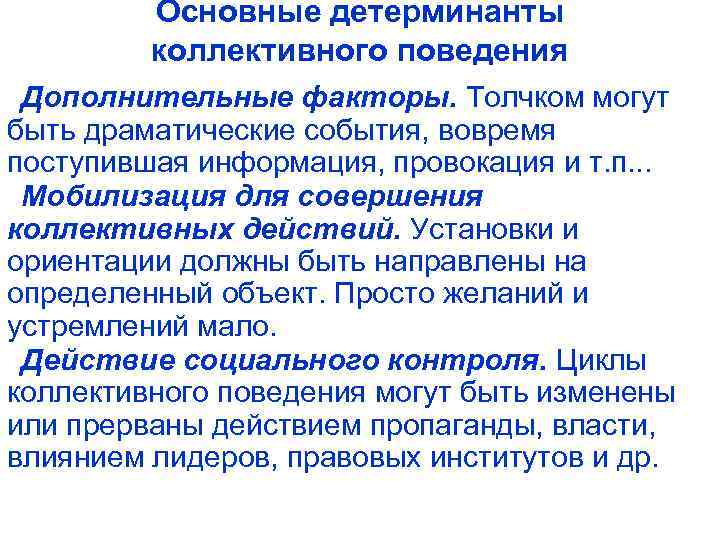 Основные детерминанты коллективного поведения

Дополнительные факторы. Толчком могут быть драматические события, вовремя поступившая информация, провокация и т.п...

Мобилизация для совершения коллективных действий. Установки и ориентации должны быть направлены на определенный объект. Просто желаний и устремлений мало.

Действие социального контроля. Циклы коллективного поведения могут быть изменены или прерваны действием пропаганды, власти, влиянием лидеров, правовых институтов и др.